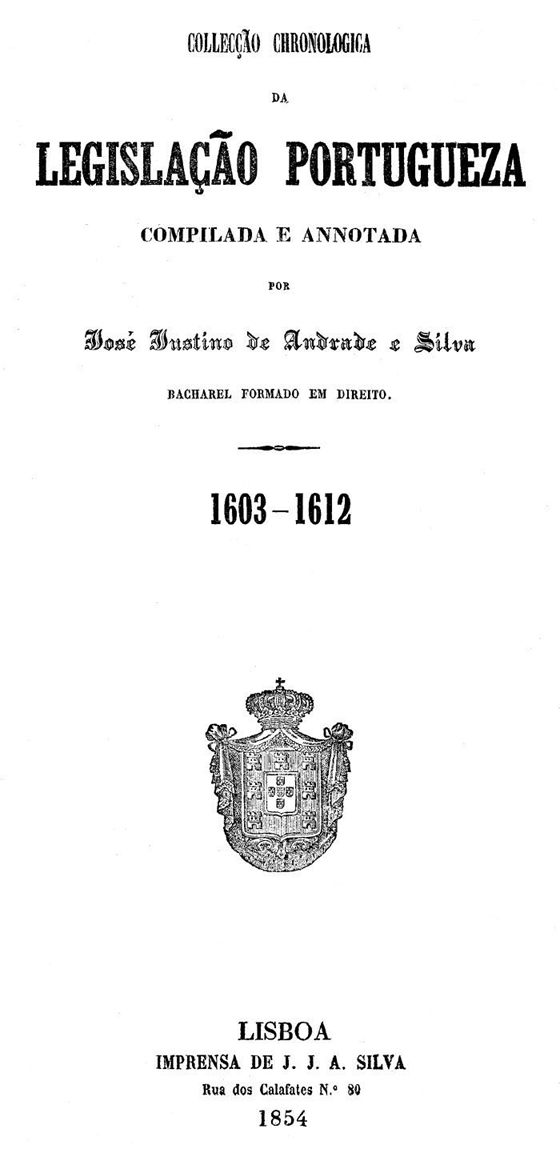 COLLECÇÃO CHRONOLOGICA

DA

LEGISLAÇÃO PORTUGUEZA

COMPILADA E ANNOTADA

POR

José Justino de Andrade e Silva

BACHAREL FORMADO EM DIREITO.

1603 – 1612

LISBOA
IMPRENSA DE J. J. A. SILVA
Rua dos Calafates N.º 80
1854